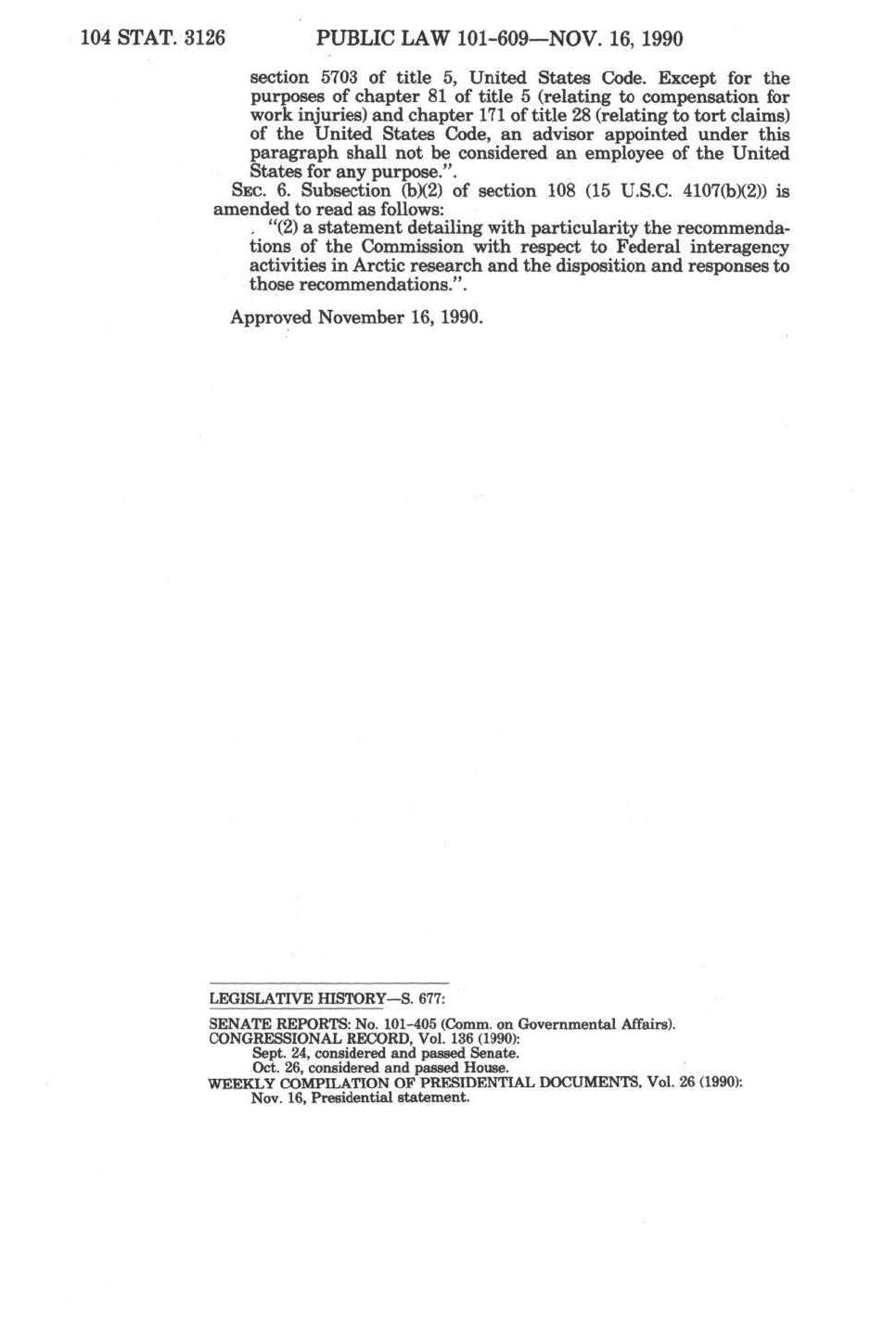 104 STAT. 3126 PUBLIC LAW 101-609—NOV. 16, 1990

section 5703 of title 5, United States Code. Except for the purposes of chapter 81 of title 5 (relating to compensation for work injuries) and chapter 171 of title 28 (relating to tort claims) of the United States Code, an advisor appointed under this paragraph shall not be considered an employee of the United States for any purpose.".

SEC. 6. Subsection (b)(2) of section 108 (15 U.S.C. 4107(b)(2)) is amended to read as follows:

"(2) a statement detailing with particularity the recommendations of the Commission with respect to Federal interagency activities in Arctic research and the disposition and responses to those recommendations.".

Approved November 16, 1990.

LEGISLATIVE HISTORY—S. 677:

SENATE REPORTS: No. 101-405 (Comm. on Governmental Affairs).
CONGRESSIONAL RECORD, Vol. 136 (1990):
Sept. 24, considered and passed Senate.
Oct. 26, considered and passed House.
WEEKLY COMPILATION OF PRESIDENTIAL DOCUMENTS, Vol. 26 (1990):
Nov. 16, Presidential statement.